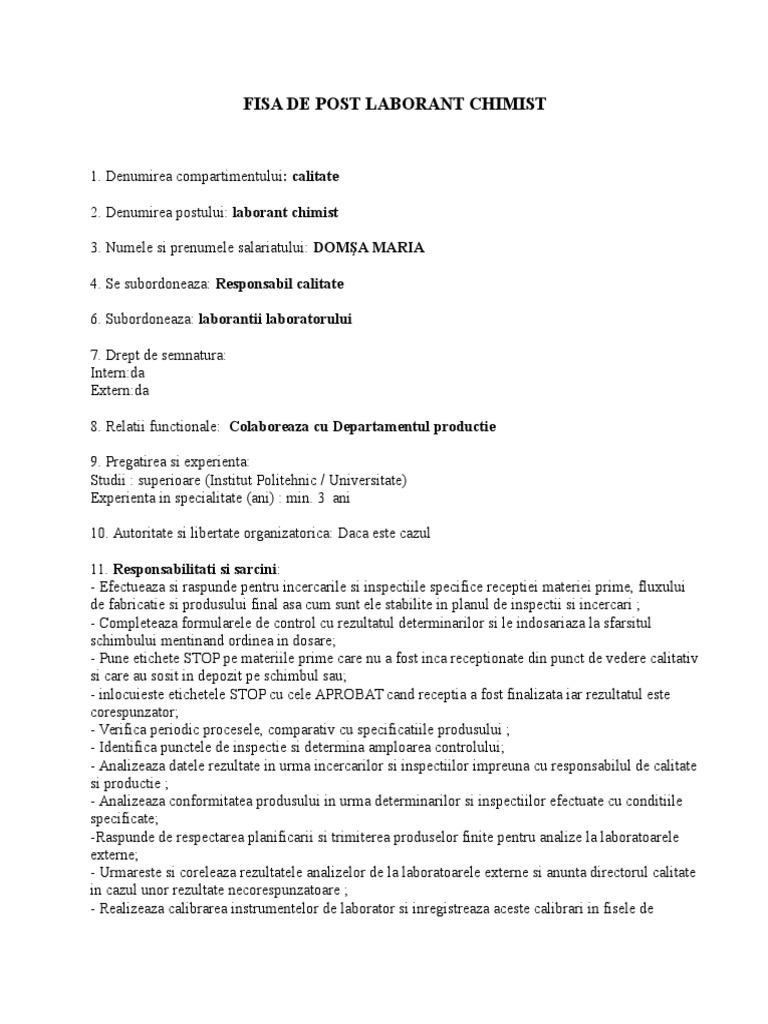 FISA DE POST LABORANT CHIMIST

1. Denumirea compartimentului: calitate

2. Denumirea postului: laborant chimist

3. Numele si prenumele salariatului: DOMȘA MARIA

4. Se subordoneaza: Responsabil calitate

6. Subordoneaza: laborantii laboratorului

7. Drept de semnatura:
Intern:da
Extern:da

8. Relatii functionale: Colaboreaza cu Departamentul productie

9. Pregatirea si experienta:
Studii : superioare (Institut Politehnic / Universitate)
Experienta in specialitate (ani) : min. 3 ani

10. Autoritate si libertate organizatorica: Daca este cazul

11. Responsabilitati si sarcini:
- Efectueaza si raspunde pentru incercarile si inspectiile specifice receptiei materiei prime, fluxului de fabricatie si produsului final asa cum sunt ele stabilite in planul de inspectii si incercari ;
- Completeaza formularele de control cu rezultatul determinarilor si le indosariaza la sfarsitul schimbului mentinand ordinea in dosare;
- Pune etichete STOP pe materiile prime care nu a fost inca receptionate din punct de vedere calitativ si care au sosit in depozit pe schimbul sau;
- inlocuieste etichetele STOP cu cele APROBAT cand receptia a fost finalizata iar rezultatul este corespunzator;
- Verifica periodic procesele, comparativ cu specificatiile produsului ;
- Identifica punctele de inspectie si determina amploarea controlului;
- Analizeaza datele rezultate in urma incercarilor si inspectiilor impreuna cu responsabilul de calitate si productie ;
- Analizeaza conformitatea produsului in urma determinarilor si inspectiilor efectuate cu conditiile specificate;
-Raspunde de respectarea planificarii si trimiterea produselor finite pentru analize la laboratoarele externe;
- Urmareste si coreleaza rezultatele analizelor de la laboratoarele externe si anunta directorul calitate in cazul unor rezultate necorespunzatoare ;
- Realizeaza calibrarea instrumentelor de laborator si inregistreaza aceste calibrari in fisele de